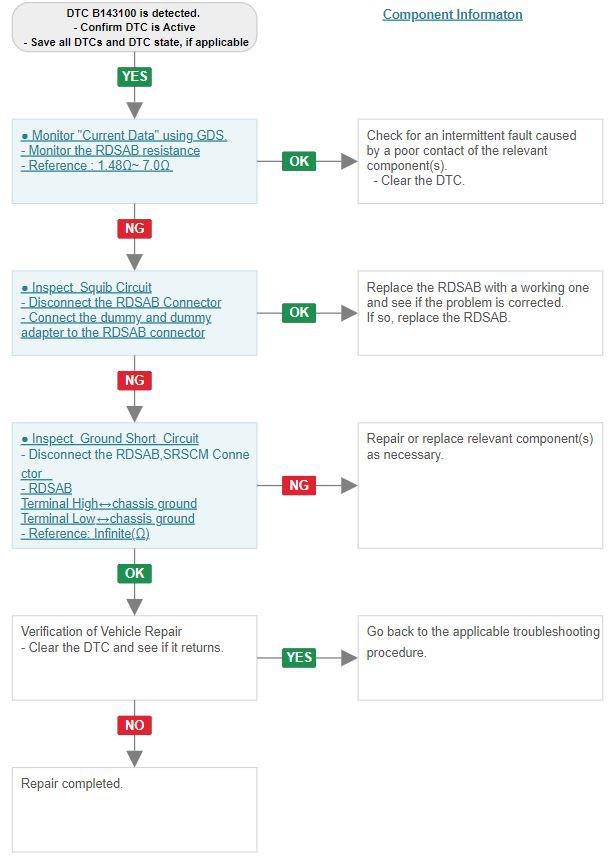 DTC B143100 is detected.
- Confirm DTC is Active
- Save all DTCs and DTC state, if applicable

Component Informaton

YES

● Monitor "Current Data" using GDS.
- Monitor the RDSAB resistance
- Reference : 1.48Ω~ 7.0Ω

OK

Check for an intermittent fault caused by a poor contact of the relevant component(s).
- Clear the DTC.

NG

● Inspect Squib Circuit
- Disconnect the RDSAB Connector
- Connect the dummy and dummy adapter to the RDSAB connector

OK

Replace the RDSAB with a working one and see if the problem is corrected.
If so, replace the RDSAB.

NG

● Inspect Ground Short Circuit
- Disconnect the RDSAB,SRSCM Connector
- RDSAB
Terminal High↔chassis ground
Terminal Low↔chassis ground
- Reference: Infinite(Ω)

NG

Repair or replace relevant component(s) as necessary.

OK

Verification of Vehicle Repair
- Clear the DTC and see if it returns.

YES

Go back to the applicable troubleshooting procedure.

NO

Repair completed.